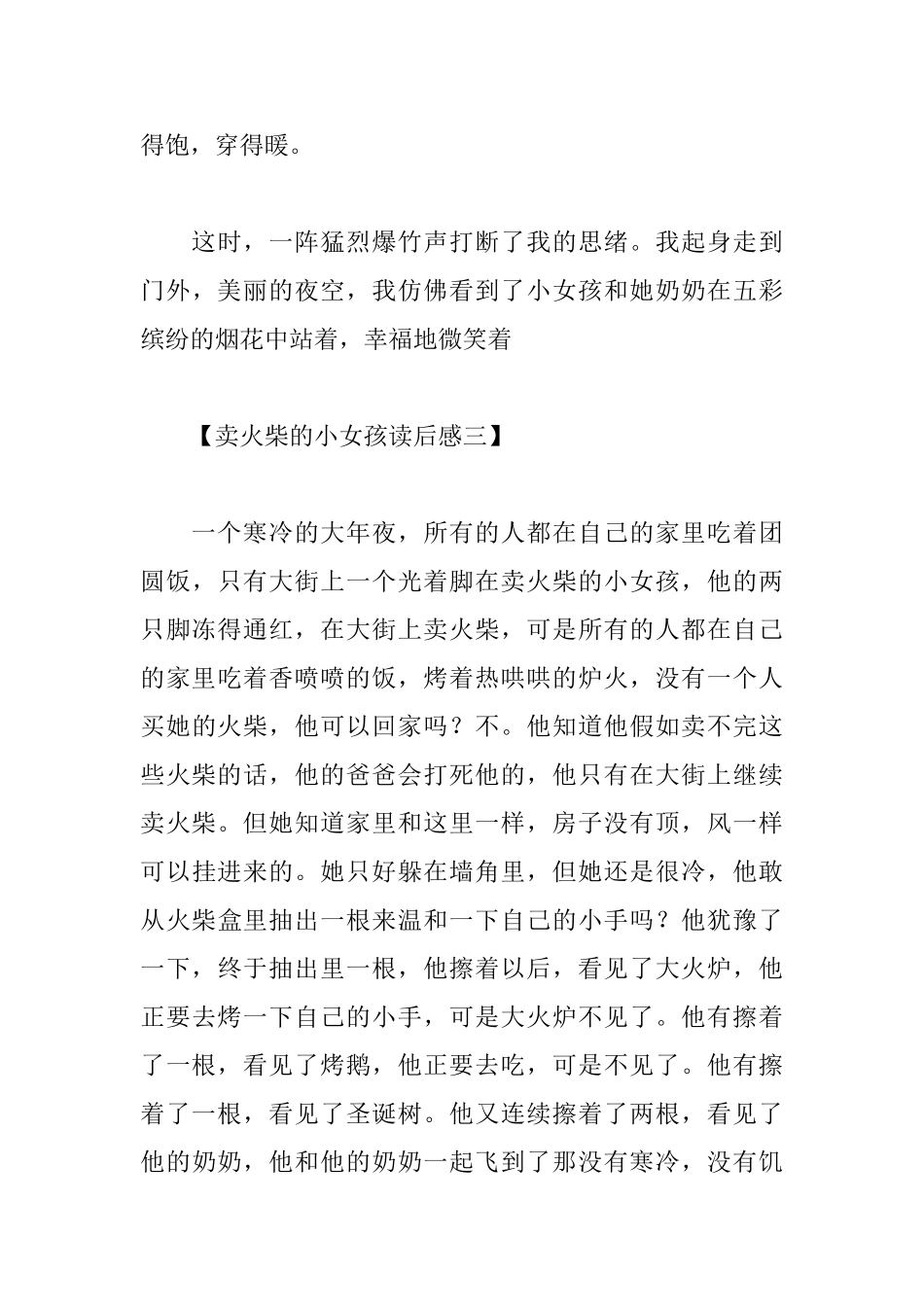 得饱，穿得暖。

这时，一阵猛烈爆竹声打断了我的思绪。我起身走到门外，美丽的夜空，我仿佛看到了小女孩和她奶奶在五彩缤纷的烟花中站着，幸福地微笑着

【卖火柴的小女孩读后感三】

一个寒冷的大年夜，所有的人都在自己的家里吃着团圆饭，只有大街上一个光着脚在卖火柴的小女孩，他的两只脚冻得通红，在大街上卖火柴，可是所有的人都在自己的家里吃着香喷喷的饭，烤着热哄哄的炉火，没有一个人买她的火柴，他可以回家吗？不。他知道他假如卖不完这些火柴的话，他的爸爸会打死他的，他只有在大街上继续卖火柴。但她知道家里和这里一样，房子没有顶，风一样可以挂进来的。她只好躲在墙角里，但她还是很冷，他敢从火柴盒里抽出一根来温和一下自己的小手吗？他犹豫了一下，终于抽出里一根，他擦着以后，看见了大火炉，他正要去烤一下自己的小手，可是大火炉不见了。他有擦着了一根，看见了烤鹅，他正要去吃，可是不见了。他有擦着了一根，看见了圣诞树。他又连续擦着了两根，看见了他的奶奶，他和他的奶奶一起飞到了那没有寒冷，没有饥